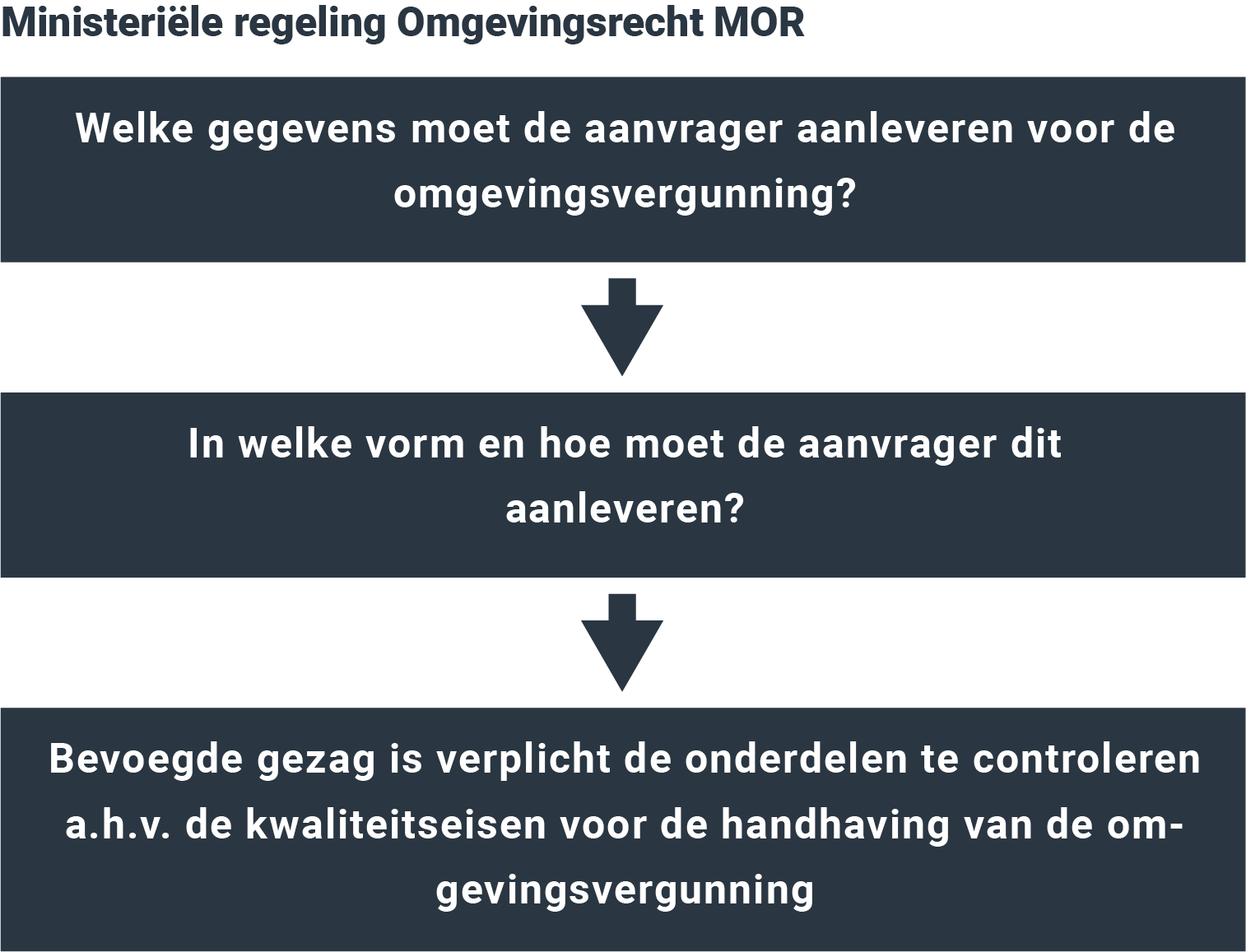 Ministeriële regeling Omgevingsrecht MOR

Welke gegevens moet de aanvrager aanleveren voor de omgevingsvergunning?

In welke vorm en hoe moet de aanvrager dit aanleveren?

Bevoegde gezag is verplicht de onderdelen te controleren a.h.v. de kwaliteitseisen voor de handhaving van de omgevingsvergunning